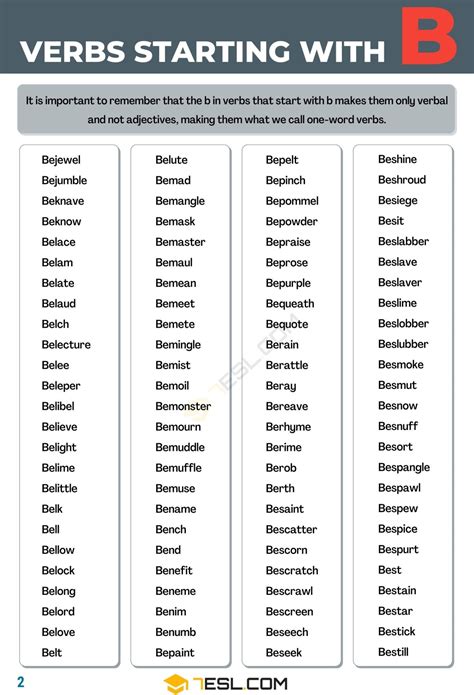 VERBS STARTING WITH B

It is important to remember that the b in verbs that start with b makes them only verbal and not adjectives, making them what we call one-word verbs.

Bejewel
Bejumble
Beknave
Beknow
Belace
Belam
Belate
Belaud
Belch
Belecture
Belee
Beleper
Belibel
Believe
Belight
Belime
Belittle
Belk
Bell
Bellow
Belock
Belong
Belord
Belove
Belt

Belute
Bemad
Bemangle
Bemask
Bemaster
Bemaul
Bemean
Bemeet
Bemete
Bemingle
Bemist
Bemoil
Bemonster
Bemourn
Bemuddle
Bemuffle
Bemuse
Bename
Bench
Bend
Benefit
Beneme
Benim
Benumb
Bepaint

Bepelt
Bepinch
Bepommel
Bepowder
Bepraise
Beprose
Bepurple
Bequeath
Bequote
Berain
Berattle
Beray
Bereave
Berhyme
Berime
Berob
Berth
Besaint
Bescatter
Bescorn
Bescratch
Bescrawl
Bescreen
Beseech
Beseek

Beshine
Beshroud
Besiege
Besit
Beslabber
Beslave
Beslaver
Beslime
Beslobber
Beslubber
Besmoke
Besmut
Besnow
Besnuff
Besort
Bespangle
Bespawl
Bespew
Bespice
Bespurt
Best
Bestain
Bestar
Bestick
Bestill

2

7ESL.COM